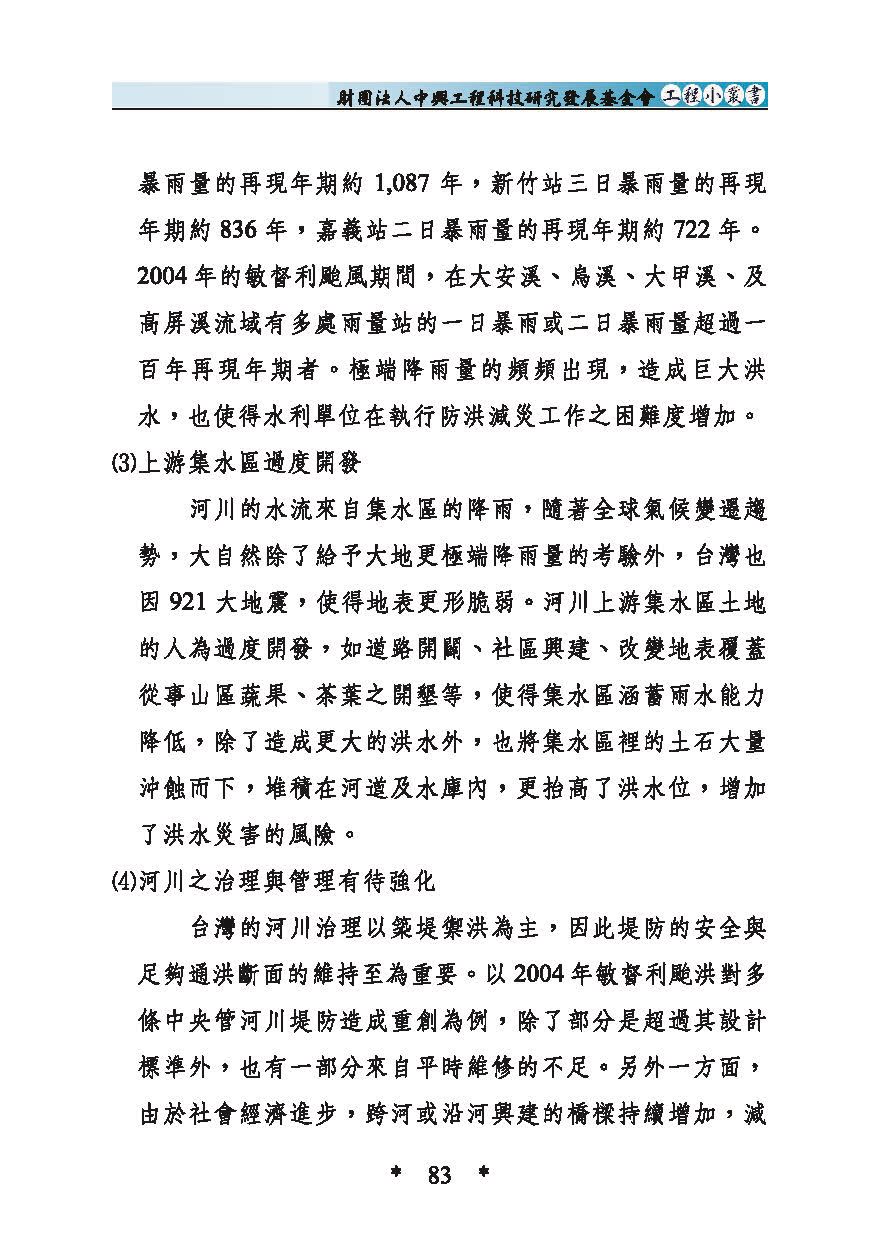 財團法人中興工程科技研究發展基金會 工程小叢書

暴雨量的再現年期約 1,087 年，新竹站三日暴雨量的再現年期約 836 年，嘉義站二日暴雨量的再現年期約 722 年。2004 年的敏督利颱風期間，在大安溪、烏溪、大甲溪、及高屏溪流域有多處雨量站的一日暴雨或二日暴雨量超過一百年再現年期者。極端降雨量的頻頻出現，造成巨大洪水，也使得水利單位在執行防洪減災工作之困難度增加。

(3)上游集水區過度開發

河川的水流來自集水區的降雨，隨著全球氣候變遷趨勢，大自然除了給予大地更極端降雨量的考驗外，台灣也因 921 大地震，使得地表更形脆弱。河川上游集水區土地的人為過度開發，如道路開闢、社區興建、改變地表覆蓋從事山區蔬果、茶葉之開墾等，使得集水區涵蓄雨水能力降低，除了造成更大的洪水外，也將集水區裡的土石大量沖蝕而下，堆積在河道及水庫內，更抬高了洪水位，增加了洪水災害的風險。

(4)河川之治理與管理有待強化

台灣的河川治理以築堤禦洪為主，因此堤防的安全與足夠通洪斷面的維持至為重要。以 2004 年敏督利颱洪對多條中央管河川堤防造成重創為例，除了部分是超過其設計標準外，也有一部分來自平時維修的不足。另外一方面，由於社會經濟進步，跨河或沿河興建的橋樑持續增加，減

* 83 *